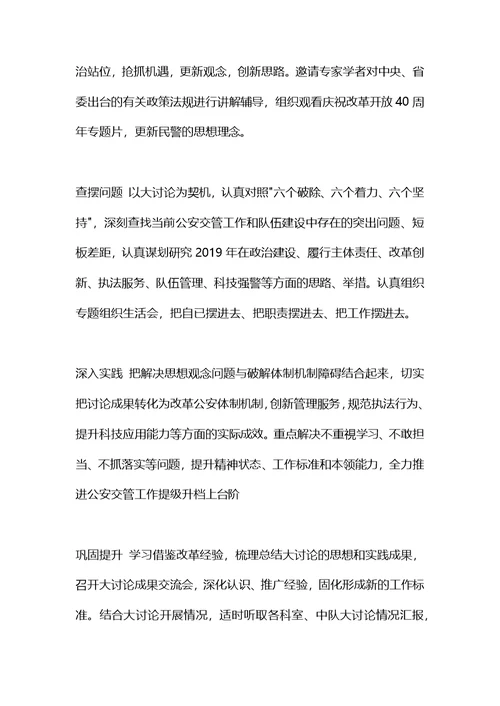 治站位，抢抓机遇，更新观念，创新思路。邀请专家学者对中央、省委出台的有关政策法规进行讲解辅导，组织观看庆祝改革开放40周年专题片，更新民警的思想理念。

查摆问题 以大讨论为契机，认真对照"六个破除、六个着力、六个坚持"，深刻查找当前公安交管工作和队伍建设中存在的突出问题、短板差距，认真谋划研究2019年在政治建设、履行主体责任、改革创新、执法服务、队伍管理、科技强警等方面的思路、举措。认真组织专题组织生活会，把自已摆进去、把职责摆进去、把工作摆进去。

深入实践 把解决思想观念问题与破解体制机制障碍结合起来，切实把讨论成果转化为改革公安体制机制，创新管理服务，规范执法行为、提升科技应用能力等方面的实际成效。重点解决不重视学习、不敢担当、不抓落实等问题，提升精神状态、工作标准和本领能力，全力推进公安交管工作提级升档上台阶

巩固提升 学习借鉴改革经验，梳理总结大讨论的思想和实践成果，召开大讨论成果交流会，深化认识、推广经验，固化形成新的工作标准。结合大讨论开展情况，适时听取各科室、中队大讨论情况汇报，